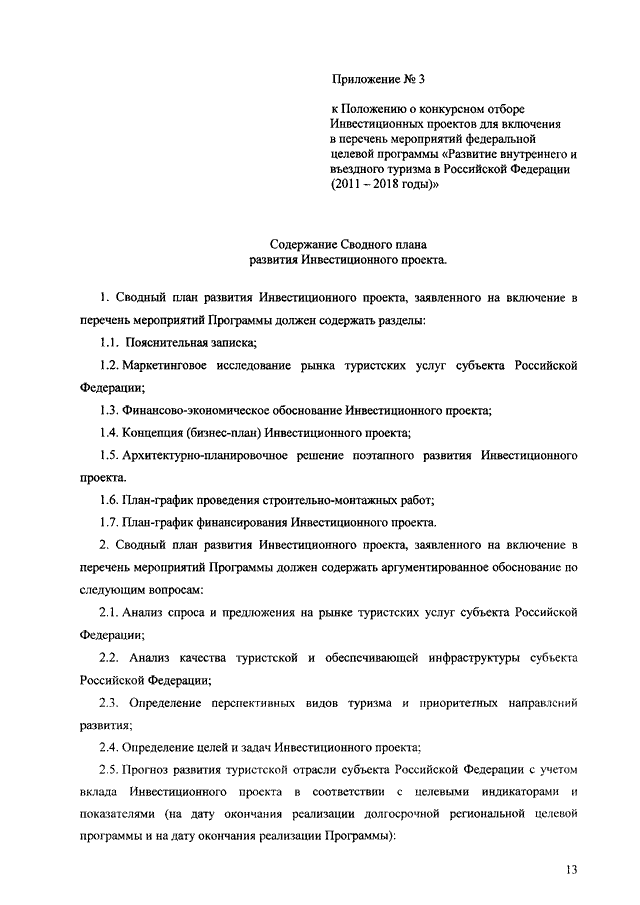 Приложение № 3

к Положению о конкурсном отборе Инвестиционных проектов для включения в перечень мероприятий федеральной целевой программы «Развитие внутреннего и въездного туризма в Российской Федерации (2011 – 2018 годы)»

Содержание Сводного плана развития Инвестиционного проекта.

1. Сводный план развития Инвестиционного проекта, заявленного на включение в перечень мероприятий Программы должен содержать разделы:

1.1. Пояснительная записка;

1.2. Маркетинговое исследование рынка туристских услуг субъекта Российской Федерации;

1.3. Финансово-экономическое обоснование Инвестиционного проекта;

1.4. Концепция (бизнес-план) Инвестиционного проекта;

1.5. Архитектурно-планировочное решение поэтапного развития Инвестиционного проекта.

1.6. План-график проведения строительно-монтажных работ;

1.7. План-график финансирования Инвестиционного проекта.

2. Сводный план развития Инвестиционного проекта, заявленного на включение в перечень мероприятий Программы должен содержать аргументированное обоснование по следующим вопросам:

2.1. Анализ спроса и предложения на рынке туристских услуг субъекта Российской Федерации;

2.2. Анализ качества туристской и обеспечивающей инфраструктуры субъекта Российской Федерации;

2.3. Определение перспективных видов туризма и приоритетных направлений развития;

2.4. Определение целей и задач Инвестиционного проекта;

2.5. Прогноз развития туристской отрасли субъекта Российской Федерации с учетом вклада Инвестиционного проекта в соответствии с целевыми индикаторами и показателями (на дату окончания реализации долгосрочной региональной целевой программы и на дату окончания реализации Программы):

13